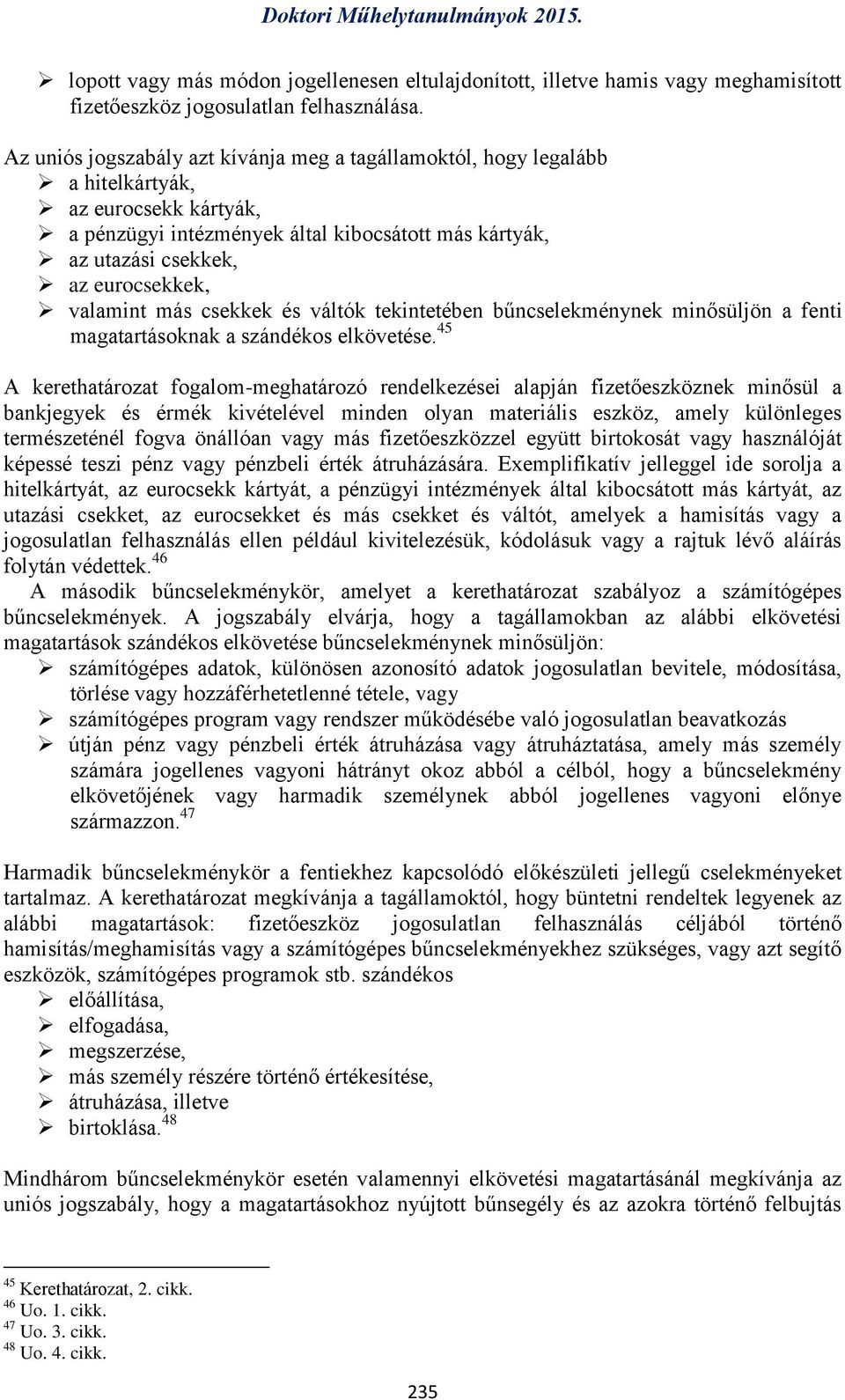 Doktori Műhelytanulmányok 2015.

➢ lopott vagy más módon jogellenesen eltulajdonított, illetve hamis vagy meghamisított fizetőeszköz jogosulatlan felhasználása.

Az uniós jogszabály azt kívánja meg a tagállamoktól, hogy legalább
➢ a hitelkártyák,
➢ az eurocsekk kártyák,
➢ a pénzügyi intézmények által kibocsátott más kártyák,
➢ az utazási csekkek,
➢ az eurocsekkek,
➢ valamint más csekkek és váltók tekintetében bűncselekménynek minősüljön a fenti magatartásoknak a szándékos elkövetése.$^{45}$

A kerethatározat fogalom-meghatározó rendelkezései alapján fizetőeszköznek minősül a bankjegyek és érmék kivételével minden olyan materiális eszköz, amely különleges természeténél fogva önállóan vagy más fizetőeszközzel együtt birtokosát vagy használóját képessé teszi pénz vagy pénzbeli érték átruházására. Exemplifikatív jelleggel ide sorolja a hitelkártyát, az eurocsekk kártyát, a pénzügyi intézmények által kibocsátott más kártyát, az utazási csekket, az eurocsekket és más csekket és váltót, amelyek a hamisítás vagy a jogosulatlan felhasználás ellen például kivitelezésük, kódolásuk vagy a rajtuk lévő aláírás folytán védettek.$^{46}$
A második bűncselekménykör, amelyet a kerethatározat szabályoz a számítógépes bűncselekmények. A jogszabály elvárja, hogy a tagállamokban az alábbi elkövetési magatartások szándékos elkövetése bűncselekménynek minősüljön:
➢ számítógépes adatok, különösen azonosító adatok jogosulatlan bevitele, módosítása, törlése vagy hozzáférhetetlenné tétele, vagy
➢ számítógépes program vagy rendszer működésébe való jogosulatlan beavatkozás
➢ útján pénz vagy pénzbeli érték átruházása vagy átruháztatása, amely más személy számára jogellenes vagyoni hátrányt okoz abból a célból, hogy a bűncselekmény elkövetőjének vagy harmadik személynek abból jogellenes vagyoni előnye származzon.$^{47}$

Harmadik bűncselekménykör a fentiekhez kapcsolódó előkészületi jellegű cselekményeket tartalmaz. A kerethatározat megkívánja a tagállamoktól, hogy büntetni rendeltek legyenek az alábbi magatartások: fizetőeszköz jogosulatlan felhasználás céljából történő hamisítás/meghamisítás vagy a számítógépes bűncselekményekhez szükséges, vagy azt segítő eszközök, számítógépes programok stb. szándékos
➢ előállítása,
➢ elfogadása,
➢ megszerzése,
➢ más személy részére történő értékesítése,
➢ átruházása, illetve
➢ birtoklása.$^{48}$

Mindhárom bűncselekménykör esetén valamennyi elkövetési magatartásánál megkívánja az uniós jogszabály, hogy a magatartásokhoz nyújtott bűnsegély és az azokra történő felbujtás

$^{45}$ Kerethatározat, 2. cikk.
$^{46}$ Uo. 1. cikk.
$^{47}$ Uo. 3. cikk.
$^{48}$ Uo. 4. cikk.

235